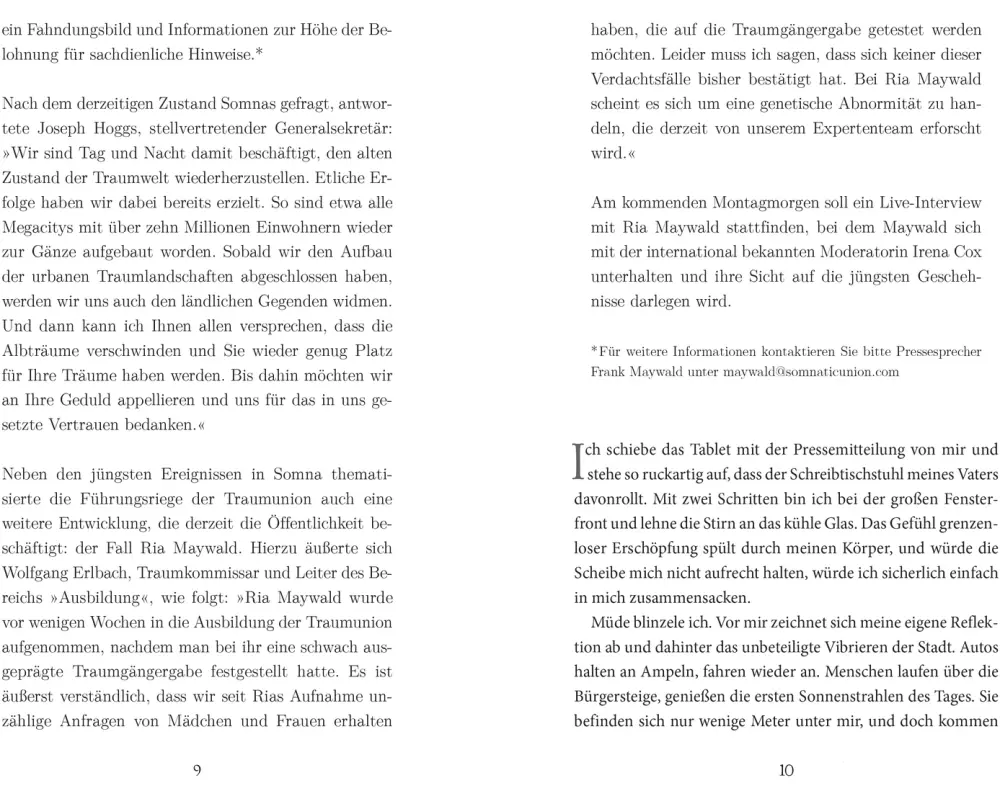 ein Fahndungsbild und Informationen zur Höhe der Belohnung für sachdienliche Hinweise.*

Nach dem derzeitigen Zustand Somnas gefragt, antwortete Joseph Hoggs, stellvertretender Generalsekretär: »Wir sind Tag und Nacht damit beschäftigt, den alten Zustand der Traumwelt wiederherzustellen. Etliche Erfolge haben wir dabei bereits erzielt. So sind etwa alle Megacitys mit über zehn Millionen Einwohnern wieder zur Gänze aufgebaut worden. Sobald wir den Aufbau der urbanen Traumlandschaften abgeschlossen haben, werden wir uns auch den ländlichen Gegenden widmen. Und dann kann ich Ihnen allen versprechen, dass die Albträume verschwinden und Sie wieder genug Platz für Ihre Träume haben werden. Bis dahin möchten wir an Ihre Geduld appellieren und uns für das in uns gesetzte Vertrauen bedanken.«

Neben den jüngsten Ereignissen in Somna thematisierte die Führungsriege der Traumunion auch eine weitere Entwicklung, die derzeit die Öffentlichkeit beschäftigt: der Fall Ria Maywald. Hierzu äußerte sich Wolfgang Erlbach, Traumkommissar und Leiter des Bereichs »Ausbildung«, wie folgt: »Ria Maywald wurde vor wenigen Wochen in die Ausbildung der Traumunion aufgenommen, nachdem man bei ihr eine schwach ausgeprägte Traumgängergabe festgestellt hatte. Es ist äußerst verständlich, dass wir seit Rias Aufnahme unzählige Anfragen von Mädchen und Frauen erhalten

9

haben, die auf die Traumgängergabe getestet werden möchten. Leider muss ich sagen, dass sich keiner dieser Verdachtsfälle bisher bestätigt hat. Bei Ria Maywald scheint es sich um eine genetische Abnormität zu handeln, die derzeit von unserem Expertenteam erforscht wird.«

Am kommenden Montagmorgen soll ein Live-Interview mit Ria Maywald stattfinden, bei dem Maywald sich mit der international bekannten Moderatorin Irena Cox unterhalten und ihre Sicht auf die jüngsten Geschehnisse darlegen wird.

*Für weitere Informationen kontaktieren Sie bitte Pressesprecher Frank Maywald unter maywald@somnaticunion.com

Ich schiebe das Tablet mit der Pressemitteilung von mir und stehe so ruckartig auf, dass der Schreibtischstuhl meines Vaters davonrollt. Mit zwei Schritten bin ich bei der großen Fensterfront und lehne die Stirn an das kühle Glas. Das Gefühl grenzenloser Erschöpfung spült durch meinen Körper, und würde die Scheibe mich nicht aufrecht halten, würde ich sicherlich einfach in mich zusammensacken.

Müde blinzele ich. Vor mir zeichnet sich meine eigene Reflektion ab und dahinter das unbeteiligte Vibrieren der Stadt. Autos halten an Ampeln, fahren wieder an. Menschen laufen über die Bürgersteige, genießen die ersten Sonnenstrahlen des Tages. Sie befinden sich nur wenige Meter unter mir, und doch kommen

10